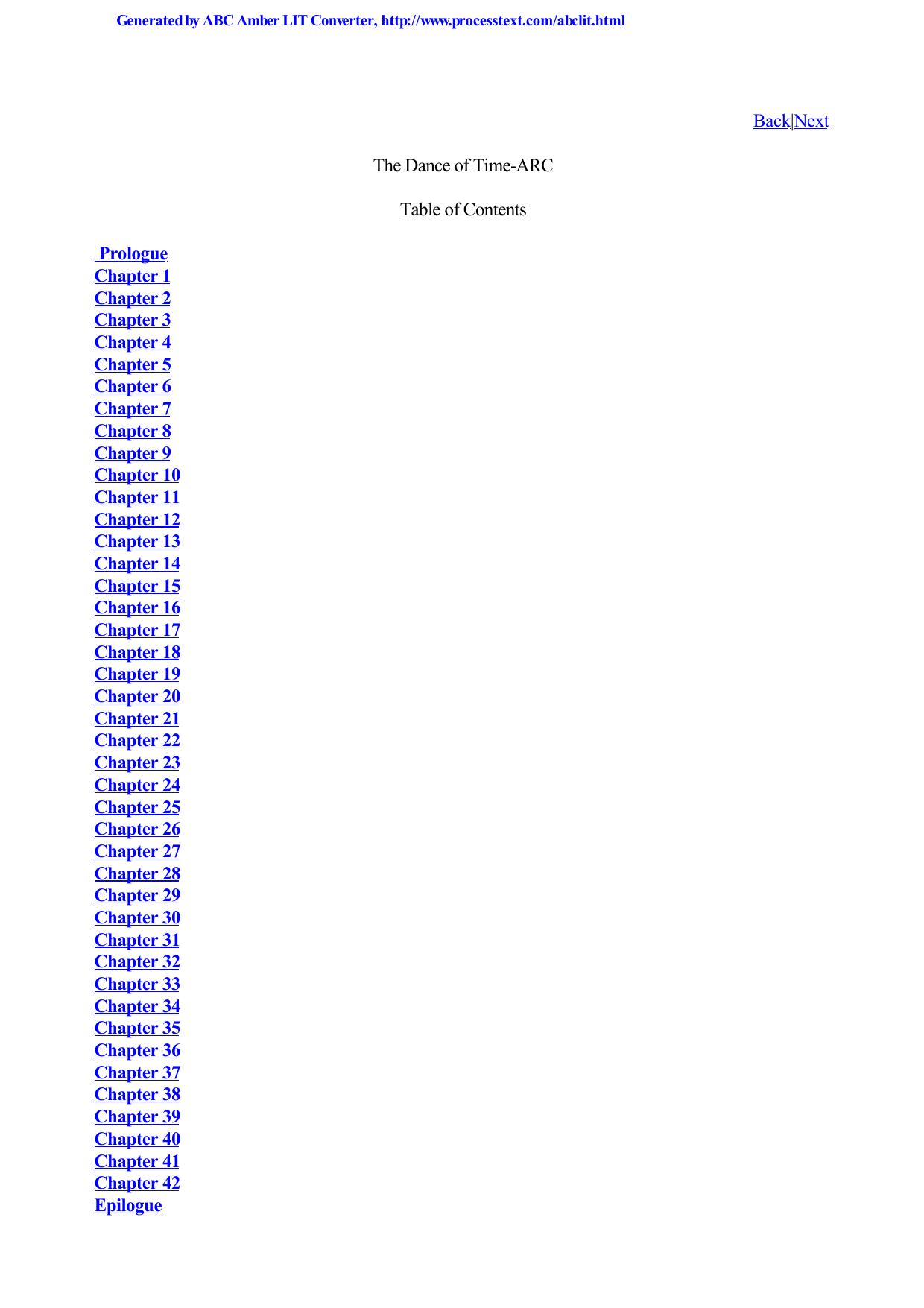 Generated by ABC Amber LIT Converter, http://www.processtext.com/abclit.html

Back|Next

The Dance of Time-ARC

Table of Contents

Prologue
Chapter 1
Chapter 2
Chapter 3
Chapter 4
Chapter 5
Chapter 6
Chapter 7
Chapter 8
Chapter 9
Chapter 10
Chapter 11
Chapter 12
Chapter 13
Chapter 14
Chapter 15
Chapter 16
Chapter 17
Chapter 18
Chapter 19
Chapter 20
Chapter 21
Chapter 22
Chapter 23
Chapter 24
Chapter 25
Chapter 26
Chapter 27
Chapter 28
Chapter 29
Chapter 30
Chapter 31
Chapter 32
Chapter 33
Chapter 34
Chapter 35
Chapter 36
Chapter 37
Chapter 38
Chapter 39
Chapter 40
Chapter 41
Chapter 42
Epilogue